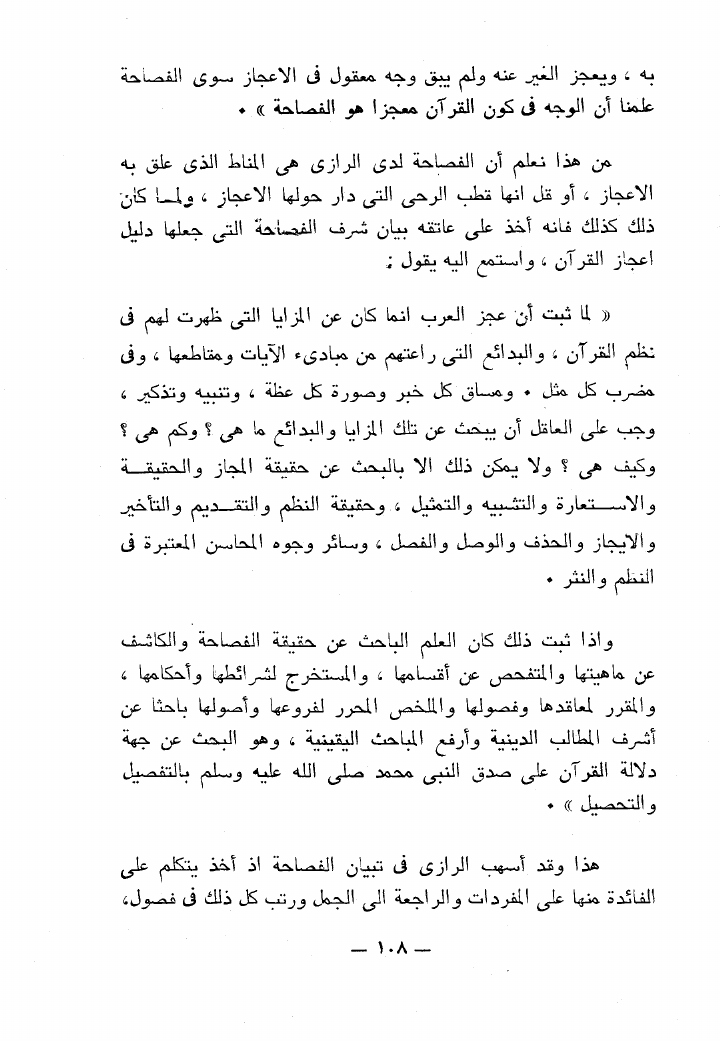 به ، ويعجز الغير عنه ولم يبق وجه معقول فى الاعجاز سوى الفصاحة علمنا أن الوجه فى كون القرآن معجزا هو الفصاحة » .

من هذا نعلم أن الفصاحة لدى الرازى هى المناط الذى علق به الاعجاز ، أو قل انها قطب الرحى التى دار حولها الاعجاز ، ولما كان ذلك كذلك فانه أخذ على عاتقه بيان شرف الفصاحة التى جعلها دليل اعجاز القرآن ، واستمع اليه يقول :

« لما ثبت أن عجز العرب انما كان عن المزايا التى ظهرت لهم فى نظم القرآن ، والبدائع التى راعتهم من مبادىء الآيات ومقاطعها ، وفى مضرب كل مثل . ومساق كل خبر وصورة كل عظة ، وتنبيه وتذكير ، وجب على العاقل أن يبحث عن تلك المزايا والبدائع ما هى ؟ وكم هى ؟ وكيف هى ؟ ولا يمكن ذلك الا بالبحث عن حقيقة المجاز والحقيقة والاستعارة والتشبيه والتمثيل ، وحقيقة النظم والتقديم والتأخير والايجاز والحذف والوصل والفصل ، وسائر وجوه المحاسن المعتبرة فى النظم والنثر .

واذا ثبت ذلك كان العلم الباحث عن حقيقة الفصاحة والكاشف عن ماهيتها والمتفحص عن أقسامها ، والمستخرج لشرائطها وأحكامها ، والمقرر لمعاقدها وفصولها والملخص المحرر لفروعها وأصولها باحثا عن أشرف المطالب الدينية وأرفع المباحث اليقينية ، وهو البحث عن جهة دلالة القرآن على صدق النبى محمد صلى الله عليه وسلم بالتفصيل والتحصيل » .

هذا وقد أسهب الرازى فى تبيان الفصاحة اذ أخذ يتكلم على الفائدة منها على المفردات والراجعة الى الجمل ورتب كل ذلك فى فصول،

— ١٠٨ —